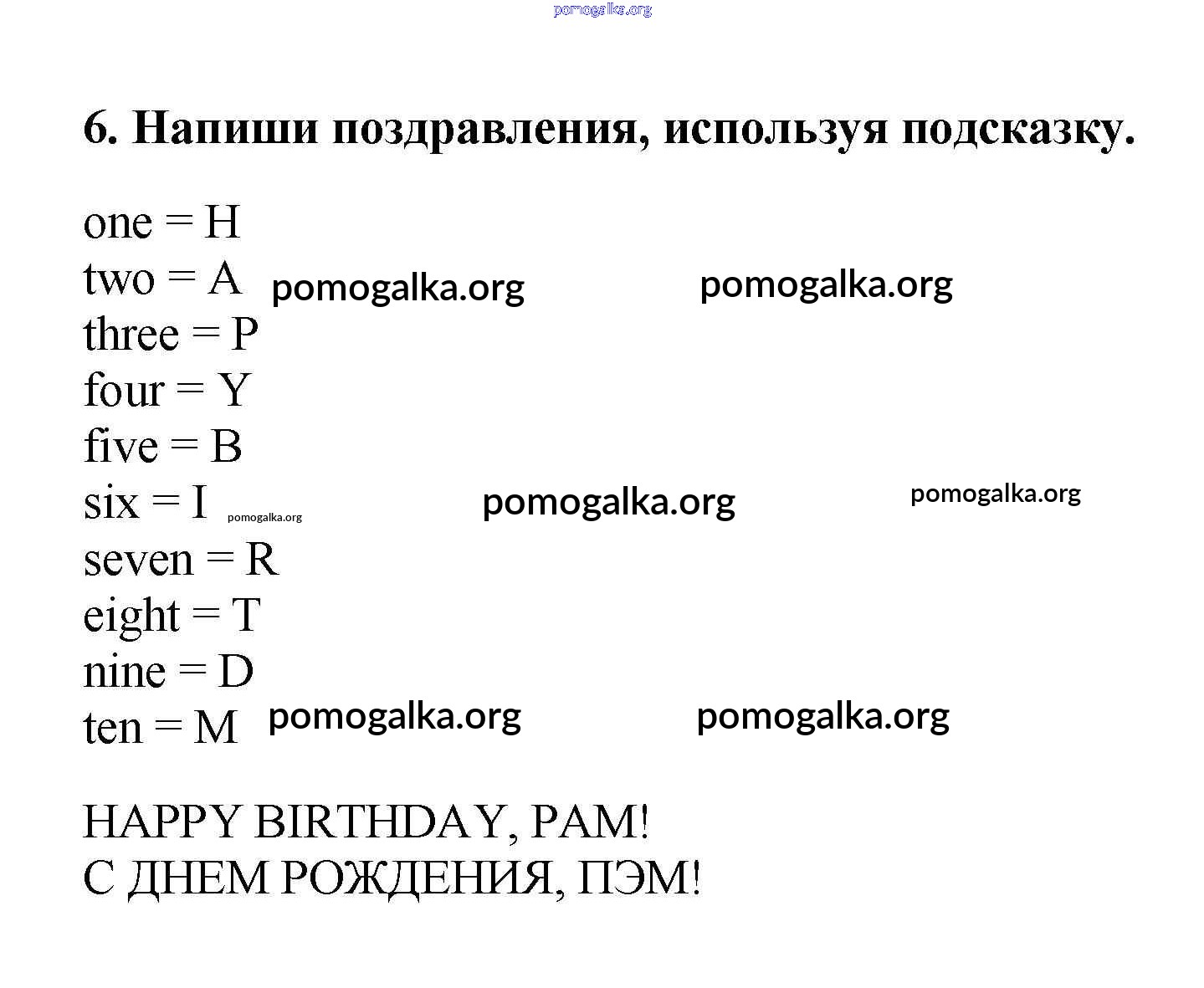 pomogalka.org

6. Напиши поздравления, используя подсказку.

one = H
two = A pomogalka.org pomogalka.org
three = P
four = Y
five = B
six = I pomogalka.org pomogalka.org pomogalka.org
seven = R
eight = T
nine = D
ten = M pomogalka.org pomogalka.org

HAPPY BIRTHDAY, PAM!
С ДНЕМ РОЖДЕНИЯ, ПЭМ!